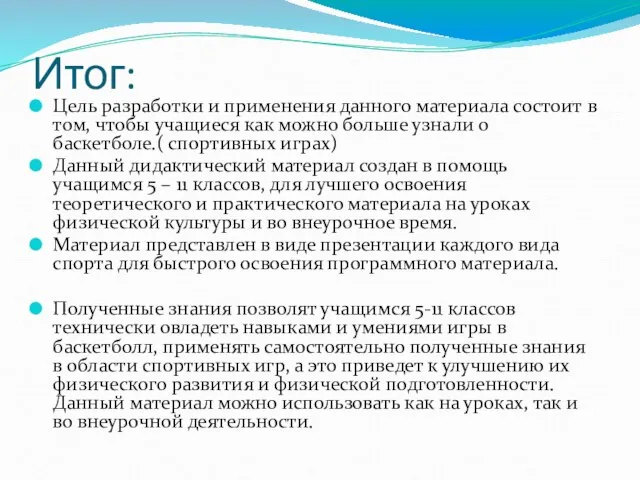 Итог:

Цель разработки и применения данного материала состоит в том, чтобы учащиеся как можно больше узнали о баскетболе.( спортивных играх)

Данный дидактический материал создан в помощь учащимся 5 – 11 классов, для лучшего освоения теоретического и практического материала на уроках физической культуры и во внеурочное время.

Материал представлен в виде презентации каждого вида спорта для быстрого освоения программного материала.

Полученные знания позволят учащимся 5-11 классов технически овладеть навыками и умениями игры в баскетболл, применять самостоятельно полученные знания в области спортивных игр, а это приведет к улучшению их физического развития и физической подготовленности. Данный материал можно использовать как на уроках, так и во внеурочной деятельности.